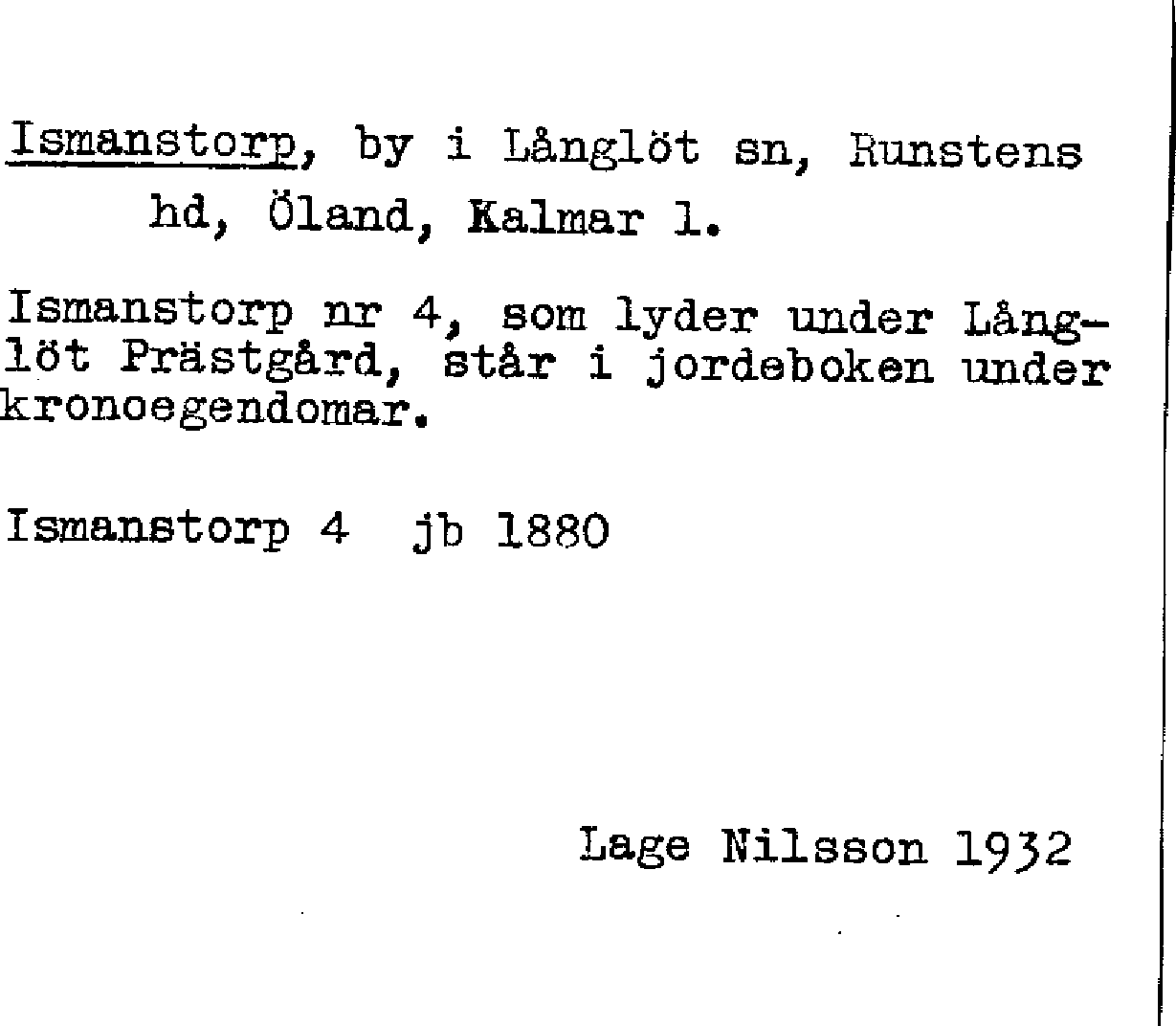 Ismanstorp, by i Långlöt sn, Runstens hd, Öland, Kalmar l.

Ismanstorp nr 4, som lyder under Långlöt Prästgård, står i jordeboken under kronoegendomar.

Ismanstorp 4 jb 1880

Lage Nilsson 1932